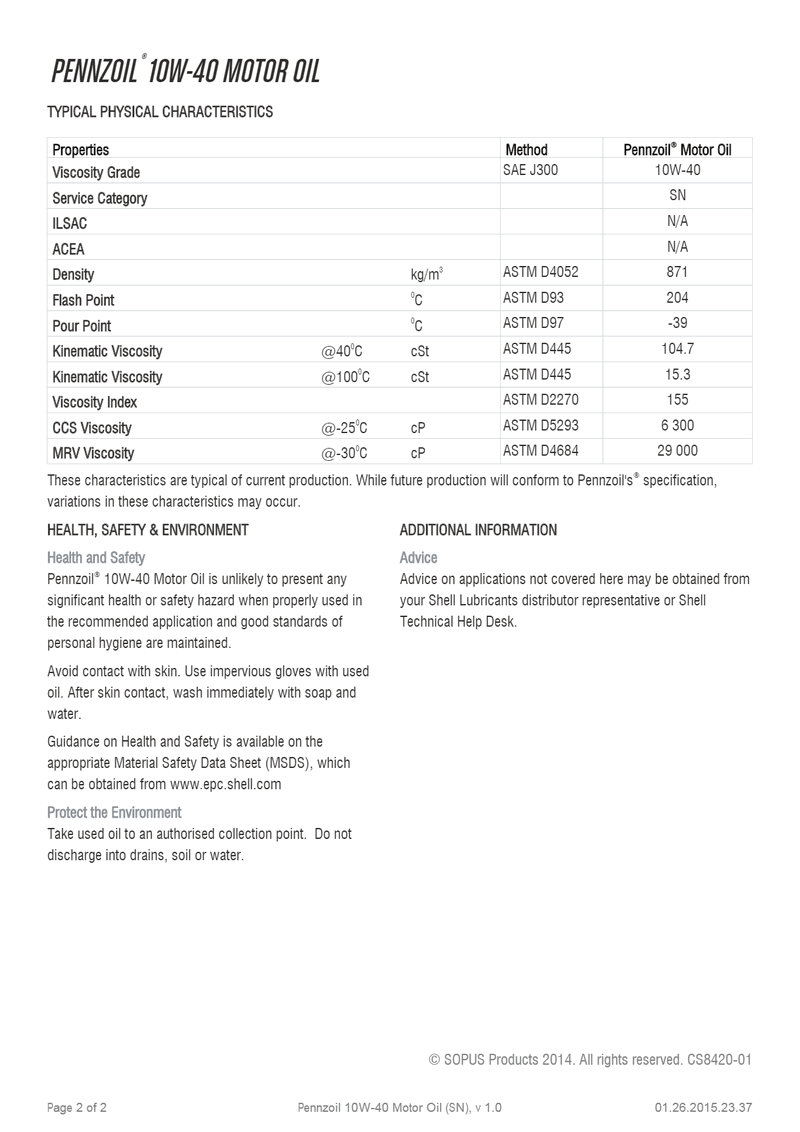 PENNZOIL® 10W-40 MOTOR OIL

TYPICAL PHYSICAL CHARACTERISTICS

| Properties | | | Method | Pennzoil® Motor Oil |
|---|---|---|---|---|
| Viscosity Grade | | | SAE J300 | 10W-40 |
| Service Category | | | | SN |
| ILSAC | | | | N/A |
| ACEA | | | | N/A |
| Density | | $kg/m^3$ | ASTM D4052 | 871 |
| Flash Point | | $^0C$ | ASTM D93 | 204 |
| Pour Point | | $^0C$ | ASTM D97 | -39 |
| Kinematic Viscosity | @$40^0C$ | cSt | ASTM D445 | 104.7 |
| Kinematic Viscosity | @$100^0C$ | cSt | ASTM D445 | 15.3 |
| Viscosity Index | | | ASTM D2270 | 155 |
| CCS Viscosity | @$-25^0C$ | cP | ASTM D5293 | 6 300 |
| MRV Viscosity | @$-30^0C$ | cP | ASTM D4684 | 29 000 |

These characteristics are typical of current production. While future production will conform to Pennzoil's® specification, variations in these characteristics may occur.

HEALTH, SAFETY & ENVIRONMENT

Health and Safety
Pennzoil® 10W-40 Motor Oil is unlikely to present any significant health or safety hazard when properly used in the recommended application and good standards of personal hygiene are maintained.

Avoid contact with skin. Use impervious gloves with used oil. After skin contact, wash immediately with soap and water.

Guidance on Health and Safety is available on the appropriate Material Safety Data Sheet (MSDS), which can be obtained from www.epc.shell.com

Protect the Environment
Take used oil to an authorised collection point. Do not discharge into drains, soil or water.

ADDITIONAL INFORMATION

Advice
Advice on applications not covered here may be obtained from your Shell Lubricants distributor representative or Shell Technical Help Desk.

© SOPUS Products 2014. All rights reserved. CS8420-01

Page 2 of 2 Pennzoil 10W-40 Motor Oil (SN), v 1.0 01.26.2015.23.37